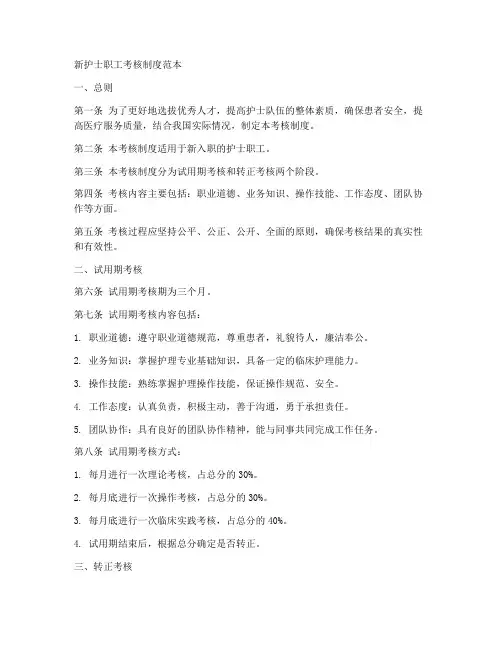 新护士职工考核制度范本

一、总则

第一条 为了更好地选拔优秀人才，提高护士队伍的整体素质，确保患者安全，提高医疗服务质量，结合我国实际情况，制定本考核制度。

第二条 本考核制度适用于新入职的护士职工。

第三条 本考核制度分为试用期考核和转正考核两个阶段。

第四条 考核内容主要包括：职业道德、业务知识、操作技能、工作态度、团队协作等方面。

第五条 考核过程应坚持公平、公正、公开、全面的原则，确保考核结果的真实性和有效性。

二、试用期考核

第六条 试用期考核期为三个月。

第七条 试用期考核内容包括：

1. 职业道德：遵守职业道德规范，尊重患者，礼貌待人，廉洁奉公。

2. 业务知识：掌握护理专业基础知识，具备一定的临床护理能力。

3. 操作技能：熟练掌握护理操作技能，保证操作规范、安全。

4. 工作态度：认真负责，积极主动，善于沟通，勇于承担责任。

5. 团队协作：具有良好的团队协作精神，能与同事共同完成工作任务。

第八条 试用期考核方式：

1. 每月进行一次理论考核，占总分的30%。

2. 每月底进行一次操作考核，占总分的30%。

3. 每月底进行一次临床实践考核，占总分的40%。

4. 试用期结束后，根据总分确定是否转正。

三、转正考核